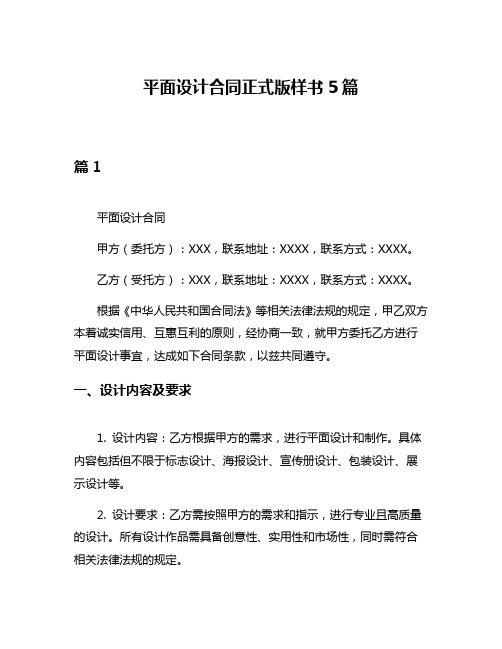 平面设计合同正式版样书 5 篇

篇 1

平面设计合同

甲方（委托方）：XXX，联系地址：XXXX，联系方式：XXXX。

乙方（受托方）：XXX，联系地址：XXXX，联系方式：XXXX。

根据《中华人民共和国合同法》等相关法律法规的规定，甲乙双方本着诚实信用、互惠互利的原则，经协商一致，就甲方委托乙方进行平面设计事宜，达成如下合同条款，以兹共同遵守。

一、设计内容及要求

1. 设计内容：乙方根据甲方的需求，进行平面设计和制作。具体内容包括但不限于标志设计、海报设计、宣传册设计、包装设计、展示设计等。

2. 设计要求：乙方需按照甲方的需求和指示，进行专业且高质量的设计。所有设计作品需具备创意性、实用性和市场性，同时需符合相关法律法规的规定。